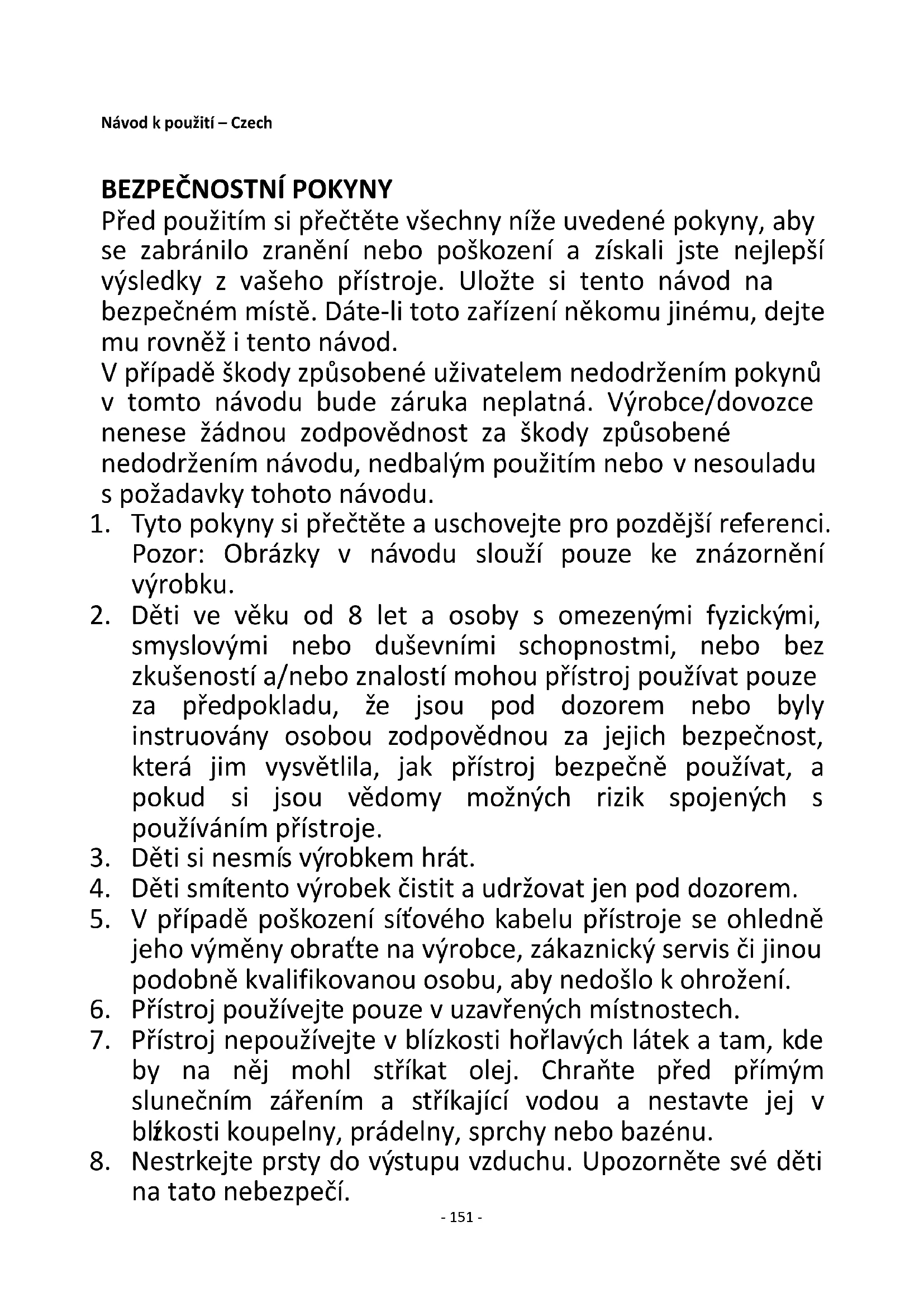 Návod k použití – Czech

BEZPEČNOSTNÍ POKYNY
Před použitím si přečtěte všechny níže uvedené pokyny, aby se zabránilo zranění nebo poškození a získali jste nejlepší výsledky z vašeho přístroje. Uložte si tento návod na bezpečném místě. Dáte-li toto zařízení někomu jinému, dejte mu rovněž i tento návod.
V případě škody způsobené uživatelem nedodržením pokynů v tomto návodu bude záruka neplatná. Výrobce/dovozce nenese žádnou zodpovědnost za škody způsobené nedodržením návodu, nedbalým použitím nebo v nesouladu s požadavky tohoto návodu.
1. Tyto pokyny si přečtěte a uschovejte pro pozdější referenci. Pozor: Obrázky v návodu slouží pouze ke znázornění výrobku.
2. Děti ve věku od 8 let a osoby s omezenými fyzickými, smyslovými nebo duševními schopnostmi, nebo bez zkušeností a/nebo znalostí mohou přístroj používat pouze za předpokladu, že jsou pod dozorem nebo byly instruovány osobou zodpovědnou za jejich bezpečnost, která jim vysvětlila, jak přístroj bezpečně používat, a pokud si jsou vědomy možných rizik spojených s používáním přístroje.
3. Děti si nesmís výrobkem hrát.
4. Děti smítento výrobek čistit a udržovat jen pod dozorem.
5. V případě poškození síťového kabelu přístroje se ohledně jeho výměny obraťte na výrobce, zákaznický servis či jinou podobně kvalifikovanou osobu, aby nedošlo k ohrožení.
6. Přístroj používejte pouze v uzavřených místnostech.
7. Přístroj nepoužívejte v blízkosti hořlavých látek a tam, kde by na něj mohl stříkat olej. Chraňte před přímým slunečním zářením a stříkající vodou a nestavte jej v blízkosti koupelny, prádelny, sprchy nebo bazénu.
8. Nestrkejte prsty do výstupu vzduchu. Upozorněte své děti na tato nebezpečí.
- 151 -